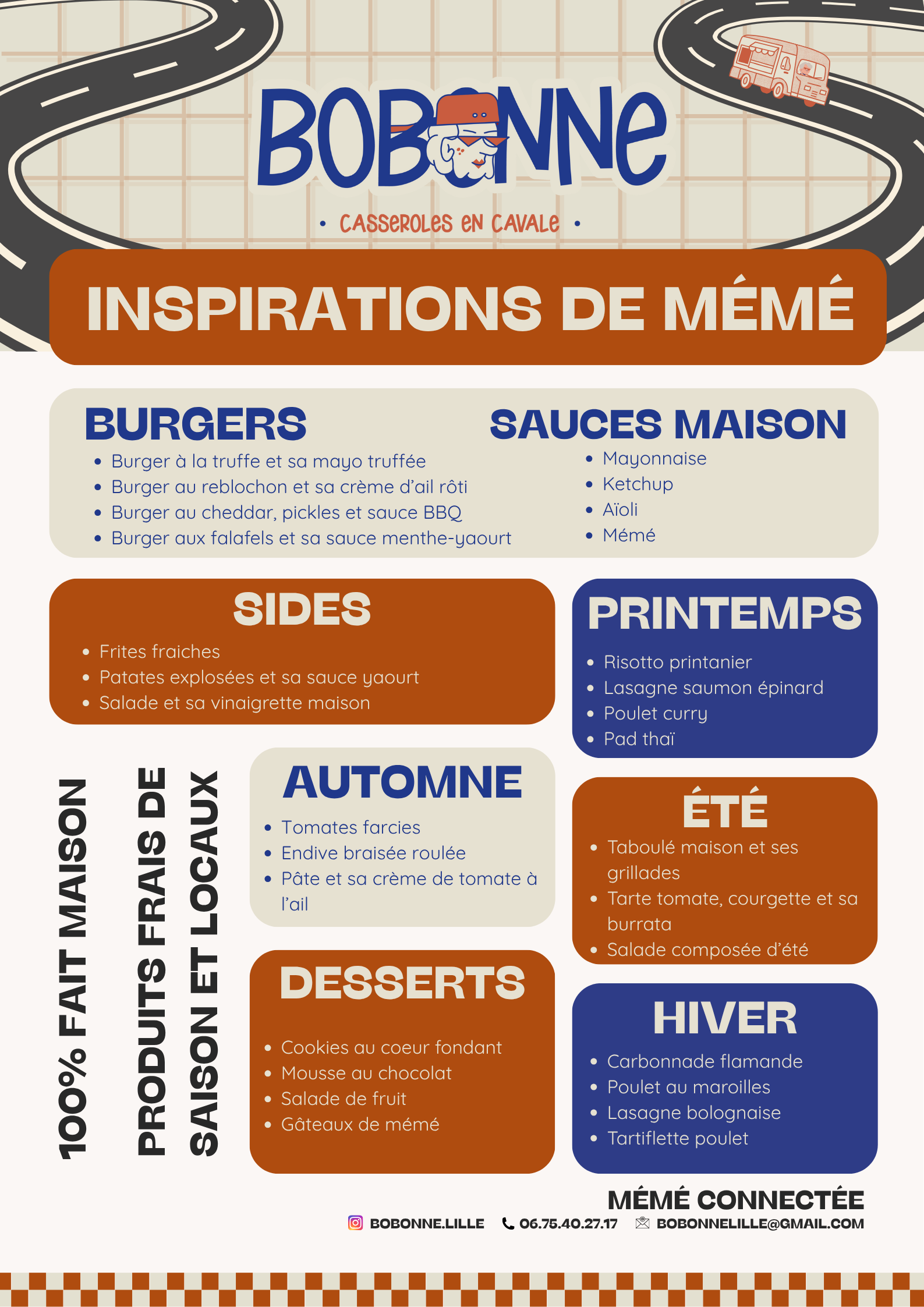 BOBONNE

• CASSEROLES EN CAVALE •

INSPIRATIONS DE MÉMÉ

BURGERS

• Burger à la truffe et sa mayo truffée
• Burger au reblochon et sa crème d'ail rôti
• Burger au cheddar, pickles et sauce BBQ
• Burger aux falafels et sa sauce menthe-yaourt

SAUCES MAISON

• Mayonnaise
• Ketchup
• Aïoli
• Mémé

SIDES

• Frites fraiches
• Patates explosées et sa sauce yaourt
• Salade et sa vinaigrette maison

PRINTEMPS

• Risotto printanier
• Lasagne saumon épinard
• Poulet curry
• Pad thaï

100% FAIT MAISON

PRODUITS FRAIS DE SAISON ET LOCAUX

AUTOMNE

• Tomates farcies
• Endive braisée roulée
• Pâte et sa crème de tomate à l'ail

ÉTÉ

• Taboulé maison et ses grillades
• Tarte tomate, courgette et sa burrata
• Salade composée d'été

DESSERTS

• Cookies au coeur fondant
• Mousse au chocolat
• Salade de fruit
• Gâteaux de mémé

HIVER

• Carbonnade flamande
• Poulet au maroilles
• Lasagne bolognaise
• Tartiflette poulet

MÉMÉ CONNECTÉE

BOBONNE.LILLE 06.75.40.27.17 BOBONNELILLE@GMAIL.COM